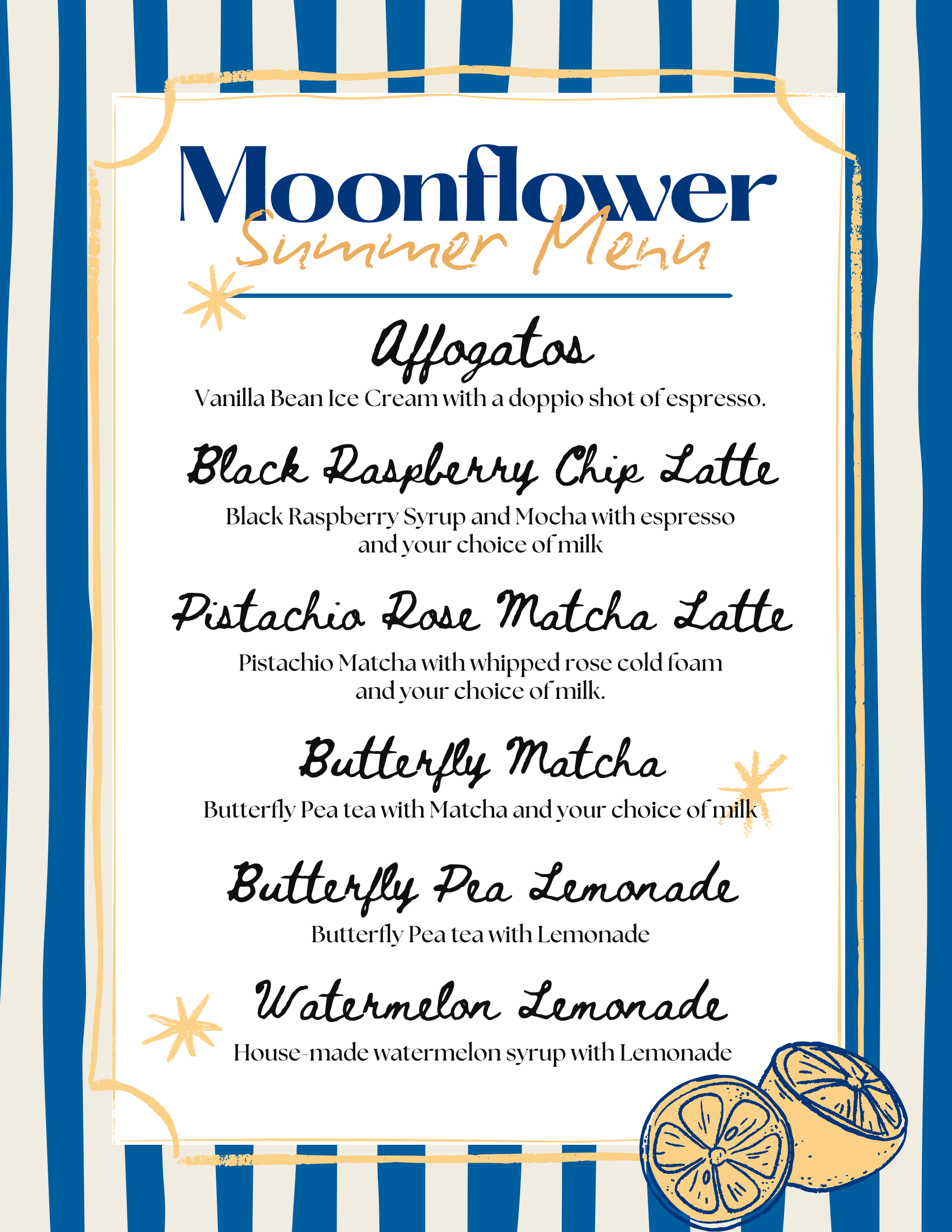 Moonflower
Summer Menu

Affogatos
Vanilla Bean Ice Cream with a doppio shot of espresso.

Black Raspberry Chip Latte
Black Raspberry Syrup and Mocha with espresso and your choice of milk

Pistachio Rose Matcha Latte
Pistachio Matcha with whipped rose cold foam and your choice of milk.

Butterfly Matcha
Butterfly Pea tea with Matcha and your choice of milk

Butterfly Pea Lemonade
Butterfly Pea tea with Lemonade

Watermelon Lemonade
House-made watermelon syrup with Lemonade